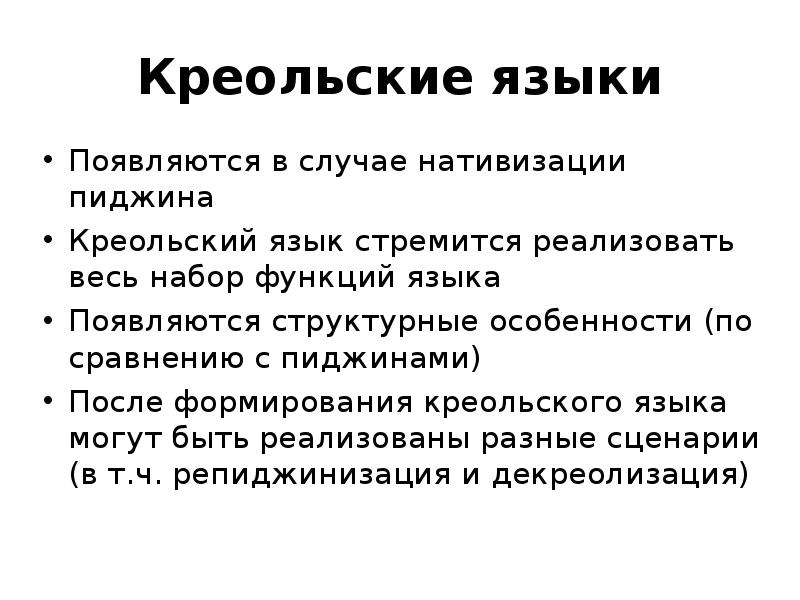 Креольские языки

• Появляются в случае нативизации пиджина
• Креольский язык стремится реализовать весь набор функций языка
• Появляются структурные особенности (по сравнению с пиджинами)
• После формирования креольского языка могут быть реализованы разные сценарии (в т.ч. репиджинизация и декреолизация)